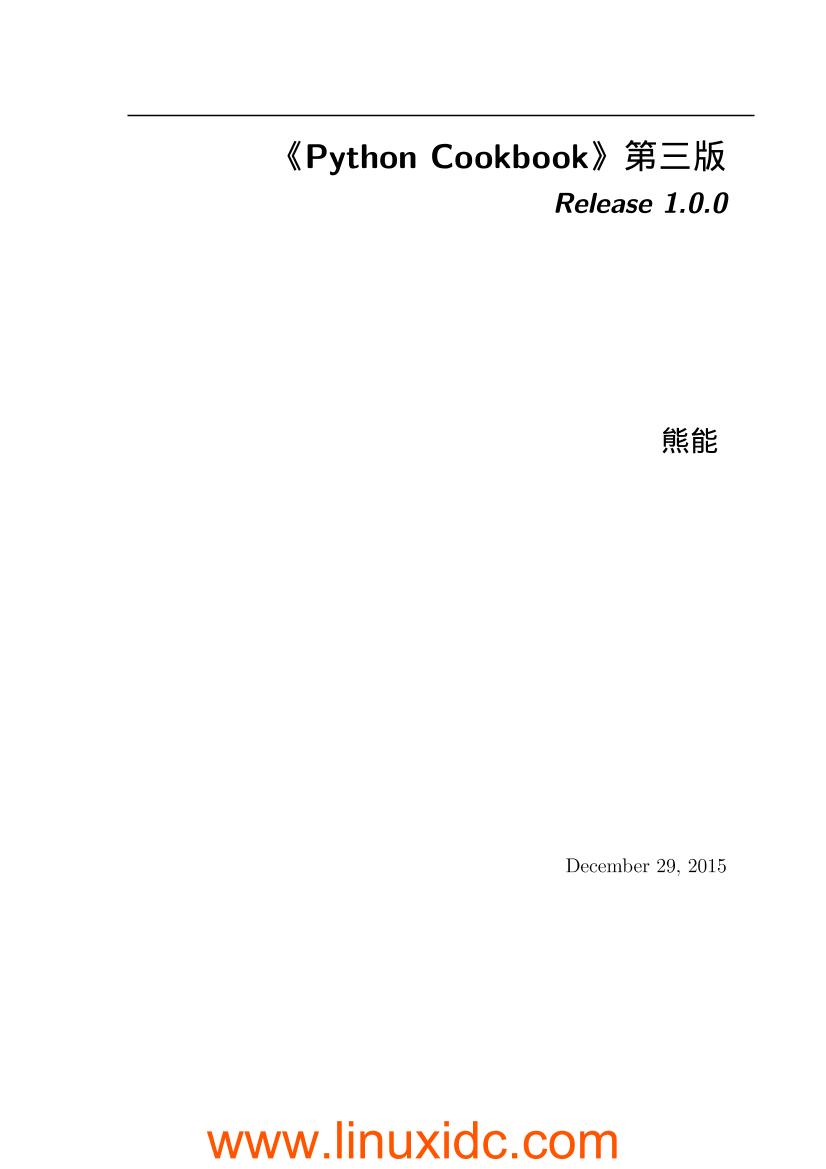 《Python Cookbook》第三版

Release 1.0.0

熊能

December 29, 2015

www.linuxidc.com